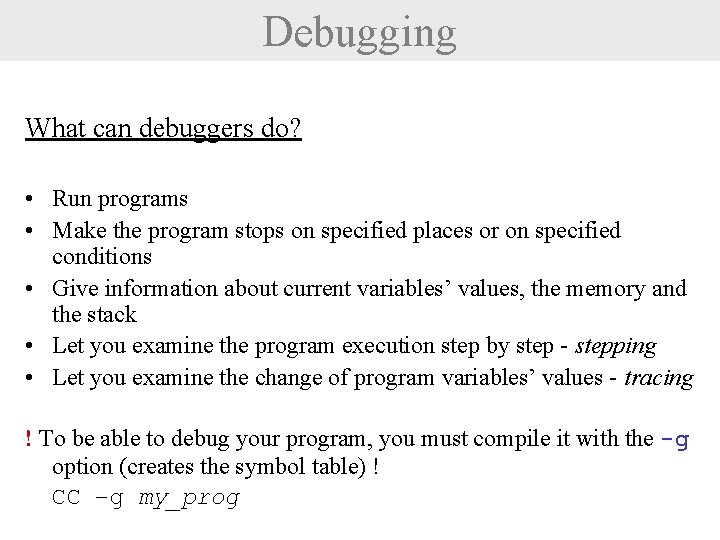 Debugging

What can debuggers do?

• Run programs
• Make the program stops on specified places or on specified conditions
• Give information about current variables' values, the memory and the stack
• Let you examine the program execution step by step - stepping
• Let you examine the change of program variables' values - tracing

! To be able to debug your program, you must compile it with the -g option (creates the symbol table) !
CC -g my_prog